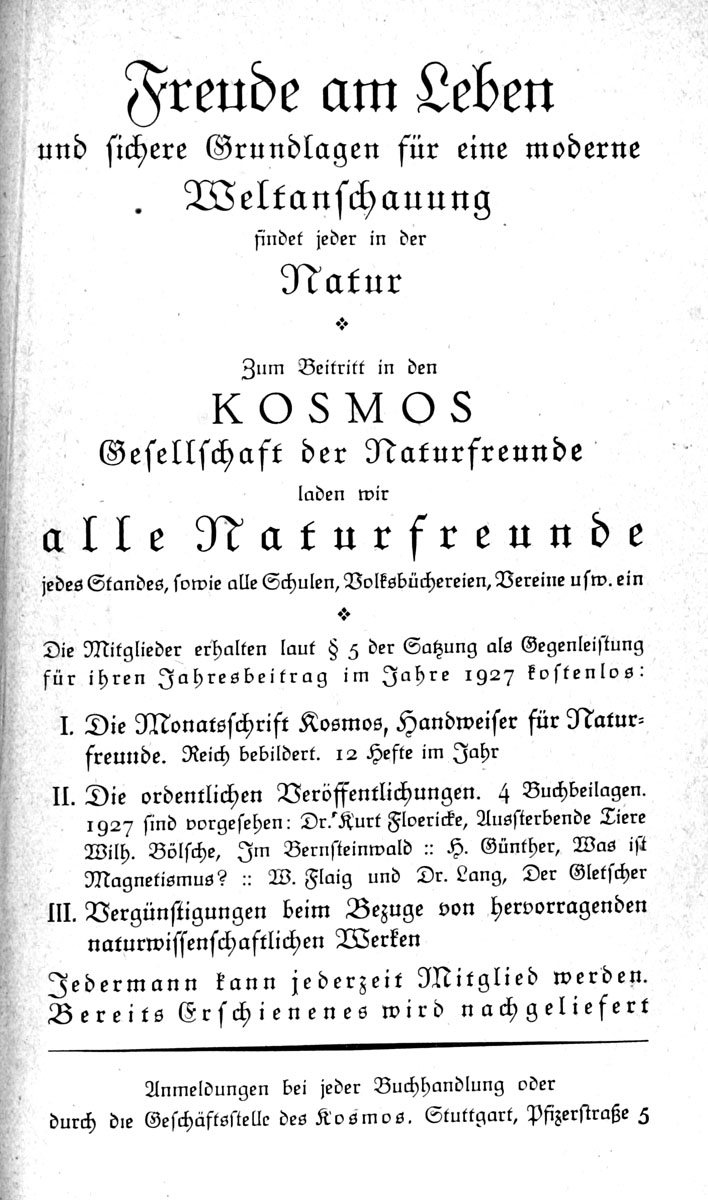 Freude am Leben

und sichere Grundlagen für eine moderne Weltanschauung

findet jeder in der

Natur

❖

Zum Beitritt in den

KOSMOS

Gesellschaft der Naturfreunde

laden wir

alle Naturfreunde

jedes Standes, sowie alle Schulen, Volksbüchereien, Vereine usw. ein

❖

Die Mitglieder erhalten laut § 5 der Satzung als Gegenleistung für ihren Jahresbeitrag im Jahre 1927 kostenlos:

I. Die Monatsschrift Kosmos, Handweiser für Naturfreunde. Reich bebildert. 12 Hefte im Jahr

II. Die ordentlichen Veröffentlichungen. 4 Buchbeilagen. 1927 sind vorgesehen: Dr. Kurt Floericke, Aussterbende Tiere Wilh. Bölsche, Im Bernsteinwald :: H. Günther, Was ist Magnetismus? :: W. Flaig und Dr. Lang, Der Gletscher

III. Vergünstigungen beim Bezuge von hervorragenden naturwissenschaftlichen Werken

Jedermann kann jederzeit Mitglied werden. Bereits Erschienenes wird nachgeliefert

Anmeldungen bei jeder Buchhandlung oder durch die Geschäftsstelle des Kosmos, Stuttgart, Pfizerstraße 5